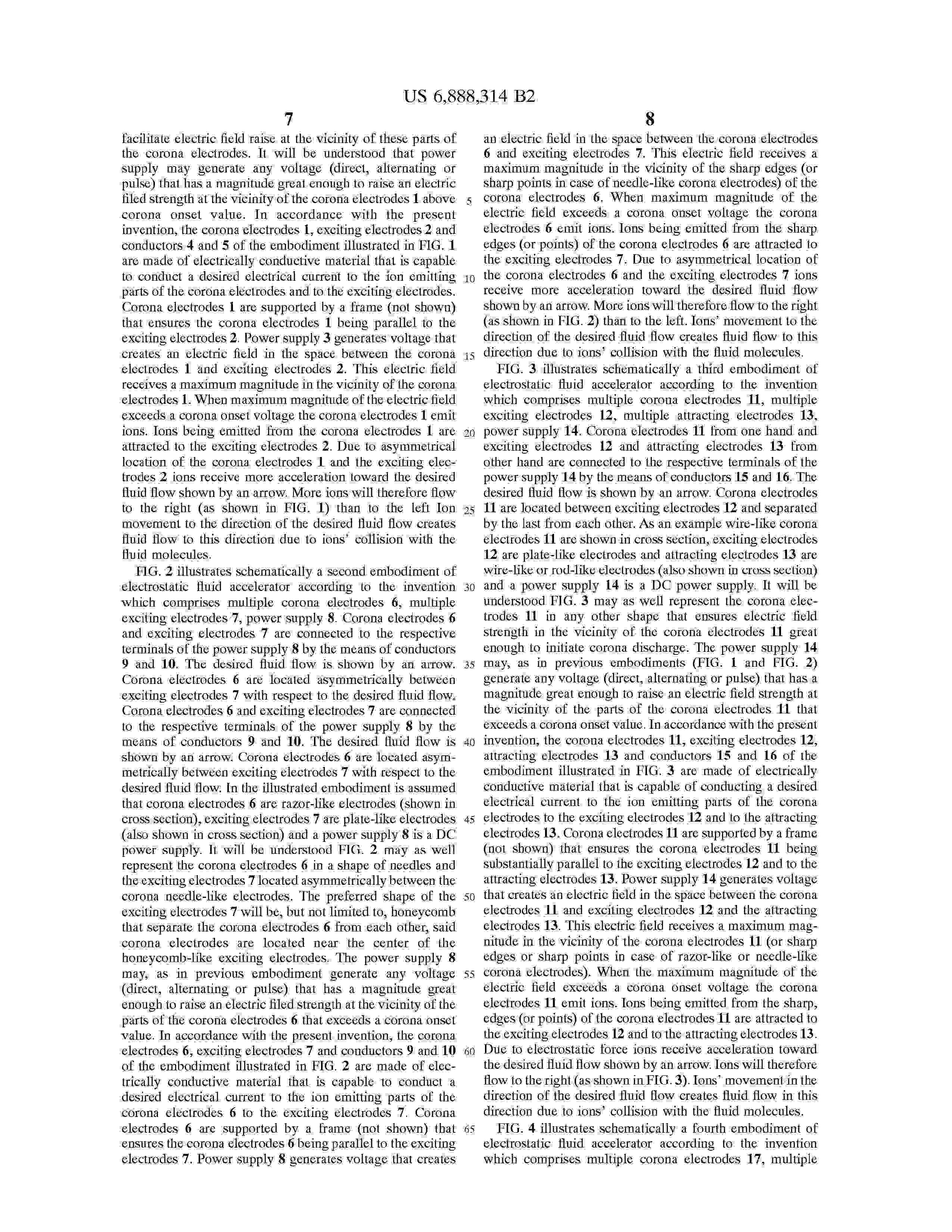 US 6,888,314 B2

7

facilitate electric field raise at the vicinity of these parts of the corona electrodes. It will be understood that power supply may generate any voltage (direct, alternating or pulse) that has a magnitude great enough to raise an electric filed strength at the vicinity of the corona electrodes 1 above corona onset value. In accordance with the present invention, the corona electrodes 1, exciting electrodes 2 and conductors 4 and 5 of the embodiment illustrated in FIG. 1 are made of electrically conductive material that is capable to conduct a desired electrical current to the ion emitting parts of the corona electrodes and to the exciting electrodes. Corona electrodes 1 are supported by a frame (not shown) that ensures the corona electrodes 1 being parallel to the exciting electrodes 2. Power supply 3 generates voltage that creates an electric field in the space between the corona electrodes 1 and exciting electrodes 2. This electric field receives a maximum magnitude in the vicinity of the corona electrodes 1. When maximum magnitude of the electric field exceeds a corona onset voltage the corona electrodes 1 emit ions. Ions being emitted from the corona electrodes 1 are attracted to the exciting electrodes 2. Due to asymmetrical location of the corona electrodes 1 and the exciting electrodes 2 ions receive more acceleration toward the desired fluid flow shown by an arrow. More ions will therefore flow to the right (as shown in FIG. 1) than to the left Ion movement to the direction of the desired fluid flow creates fluid flow to this direction due to ions' collision with the fluid molecules.

FIG. 2 illustrates schematically a second embodiment of electrostatic fluid accelerator according to the invention which comprises multiple corona electrodes 6, multiple exciting electrodes 7, power supply 8. Corona electrodes 6 and exciting electrodes 7 are connected to the respective terminals of the power supply 8 by the means of conductors 9 and 10. The desired fluid flow is shown by an arrow. Corona electrodes 6 are located asymmetrically between exciting electrodes 7 with respect to the desired fluid flow. Corona electrodes 6 and exciting electrodes 7 are connected to the respective terminals of the power supply 8 by the means of conductors 9 and 10. The desired fluid flow is shown by an arrow. Corona electrodes 6 are located asymmetrically between exciting electrodes 7 with respect to the desired fluid flow. In the illustrated embodiment is assumed that corona electrodes 6 are razor-like electrodes (shown in cross section), exciting electrodes 7 are plate-like electrodes (also shown in cross section) and a power supply 8 is a DC power supply. It will be understood FIG. 2 may as well represent the corona electrodes 6 in a shape of needles and the exciting electrodes 7 located asymmetrically between the corona needle-like electrodes. The preferred shape of the exciting electrodes 7 will be, but not limited to, honeycomb that separate the corona electrodes 6 from each other, said corona electrodes are located near the center of the honeycomb-like exciting electrodes. The power supply 8 may, as in previous embodiment generate any voltage (direct, alternating or pulse) that has a magnitude great enough to raise an electric filed strength at the vicinity of the parts of the corona electrodes 6 that exceeds a corona onset value. In accordance with the present invention, the corona electrodes 6, exciting electrodes 7 and conductors 9 and 10 of the embodiment illustrated in FIG. 2 are made of electrically conductive material that is capable to conduct a desired electrical current to the ion emitting parts of the corona electrodes 6 to the exciting electrodes 7. Corona electrodes 6 are supported by a frame (not shown) that ensures the corona electrodes 6 being parallel to the exciting electrodes 7. Power supply 8 generates voltage that creates

5
10
15
20
25
30
35
40
45
50
55
60
65

8

an electric field in the space between the corona electrodes 6 and exciting electrodes 7. This electric field receives a maximum magnitude in the vicinity of the sharp edges (or sharp points in case of needle-like corona electrodes) of the corona electrodes 6. When maximum magnitude of the electric field exceeds a corona onset voltage the corona electrodes 6 emit ions. Ions being emitted from the sharp edges (or points) of the corona electrodes 6 are attracted to the exciting electrodes 7. Due to asymmetrical location of the corona electrodes 6 and the exciting electrodes 7 ions receive more acceleration toward the desired fluid flow shown by an arrow. More ions will therefore flow to the right (as shown in FIG. 2) than to the left. Ions' movement to the direction of the desired fluid flow creates fluid flow to this direction due to ions' collision with the fluid molecules.

FIG. 3 illustrates schematically a third embodiment of electrostatic fluid accelerator according to the invention which comprises multiple corona electrodes 11, multiple exciting electrodes 12, multiple attracting electrodes 13, power supply 14. Corona electrodes 11 from one hand and exciting electrodes 12 and attracting electrodes 13 from other hand are connected to the respective terminals of the power supply 14 by the means of conductors 15 and 16. The desired fluid flow is shown by an arrow. Corona electrodes 11 are located between exciting electrodes 12 and separated by the last from each other. As an example wire-like corona electrodes 11 are shown in cross section, exciting electrodes 12 are plate-like electrodes and attracting electrodes 13 are wire-like or rod-like electrodes (also shown in cross section) and a power supply 14 is a DC power supply. It will be understood FIG. 3 may as well represent the corona electrodes 11 in any other shape that ensures electric field strength in the vicinity of the corona electrodes 11 great enough to initiate corona discharge. The power supply 14 may, as in previous embodiments (FIG. 1 and FIG. 2) generate any voltage (direct, alternating or pulse) that has a magnitude great enough to raise an electric field strength at the vicinity of the parts of the corona electrodes 11 that exceeds a corona onset value. In accordance with the present invention, the corona electrodes 11, exciting electrodes 12, attracting electrodes 13 and conductors 15 and 16 of the embodiment illustrated in FIG. 3 are made of electrically conductive material that is capable of conducting a desired electrical current to the ion emitting parts of the corona electrodes to the exciting electrodes 12 and to the attracting electrodes 13. Corona electrodes 11 are supported by a frame (not shown) that ensures the corona electrodes 11 being substantially parallel to the exciting electrodes 12 and to the attracting electrodes 13. Power supply 14 generates voltage that creates an electric field in the space between the corona electrodes 11 and exciting electrodes 12 and the attracting electrodes 13. This electric field receives a maximum magnitude in the vicinity of the corona electrodes 11 (or sharp edges or sharp points in case of razor-like or needle-like corona electrodes). When the maximum magnitude of the electric field exceeds a corona onset voltage the corona electrodes 11 emit ions. Ions being emitted from the sharp, edges (or points) of the corona electrodes 11 are attracted to the exciting electrodes 12 and to the attracting electrodes 13. Due to electrostatic force ions receive acceleration toward the desired fluid flow shown by an arrow. Ions will therefore flow to the right (as shown in FIG. 3). Ions' movement in the direction of the desired fluid flow creates fluid flow in this direction due to ions' collision with the fluid molecules.

FIG. 4 illustrates schematically a fourth embodiment of electrostatic fluid accelerator according to the invention which comprises multiple corona electrodes 17, multiple